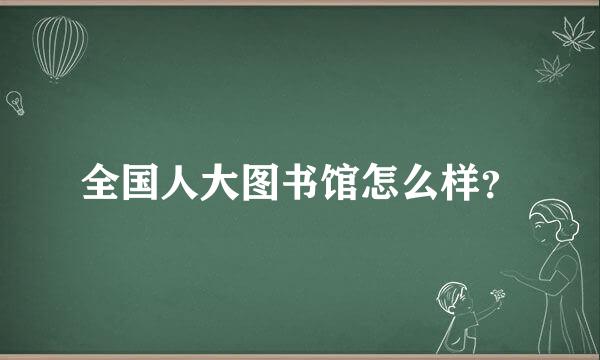 全国人大图书馆怎么样?